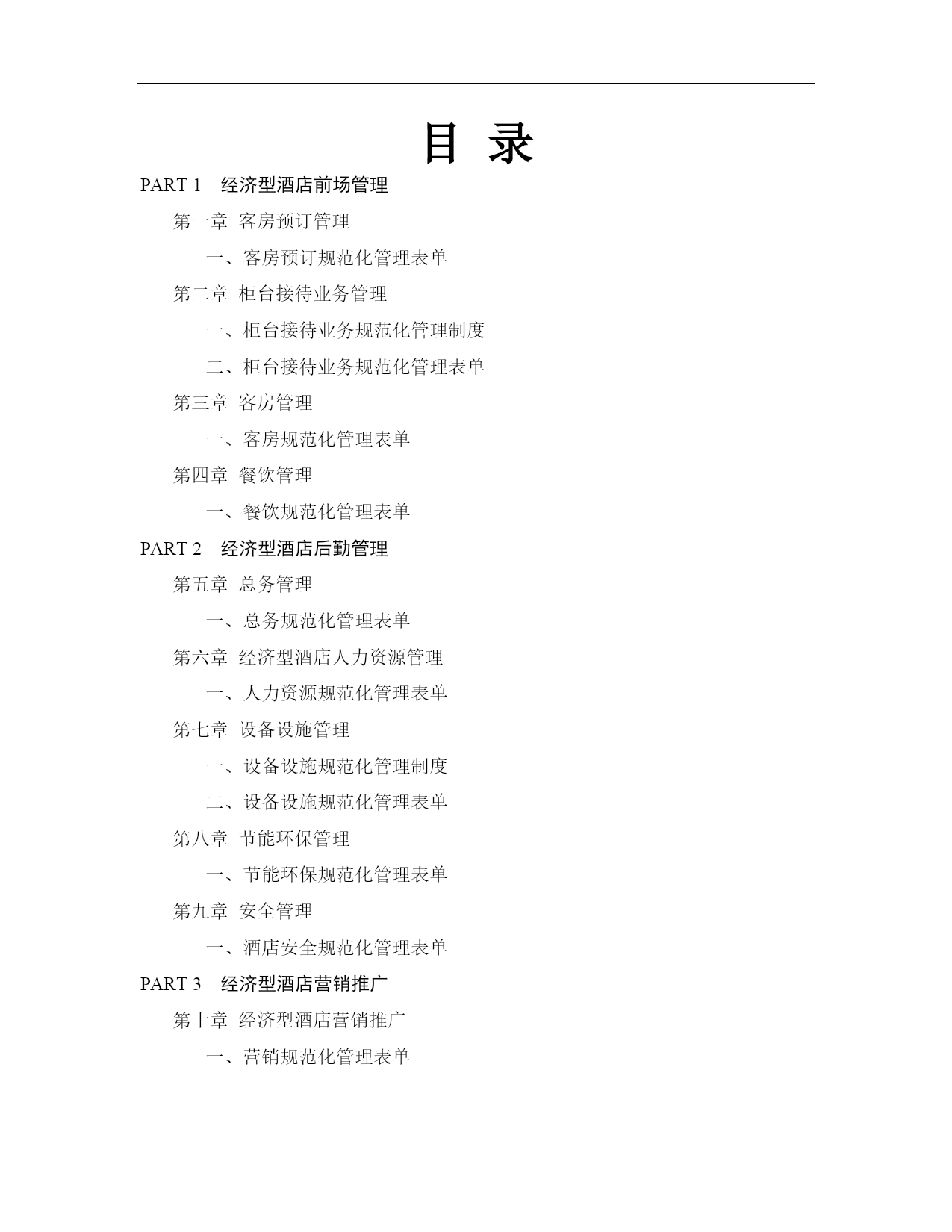 目 录

PART 1 经济型酒店前场管理

第一章 客房预订管理

一、客房预订规范化管理表单

第二章 柜台接待业务管理

一、柜台接待业务规范化管理制度

二、柜台接待业务规范化管理表单

第三章 客房管理

一、客房规范化管理表单

第四章 餐饮管理

一、餐饮规范化管理表单

PART 2 经济型酒店后勤管理

第五章 总务管理

一、总务规范化管理表单

第六章 经济型酒店人力资源管理

一、人力资源规范化管理表单

第七章 设备设施管理

一、设备设施规范化管理制度

二、设备设施规范化管理表单

第八章 节能环保管理

一、节能环保规范化管理表单

第九章 安全管理

一、酒店安全规范化管理表单

PART 3 经济型酒店营销推广

第十章 经济型酒店营销推广

一、营销规范化管理表单